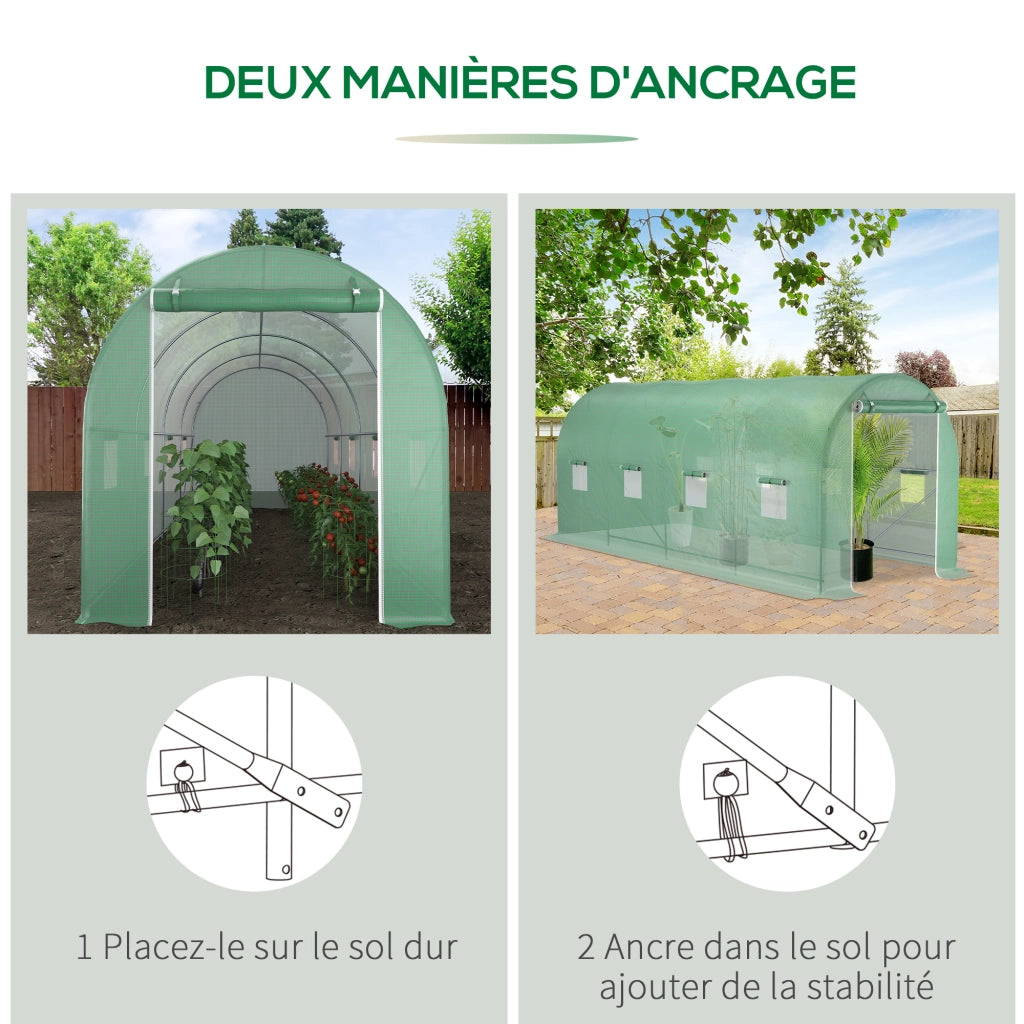 DEUX MANIÈRES D'ANCRAGE

1 Placez-le sur le sol dur

2 Ancre dans le sol pour ajouter de la stabilité